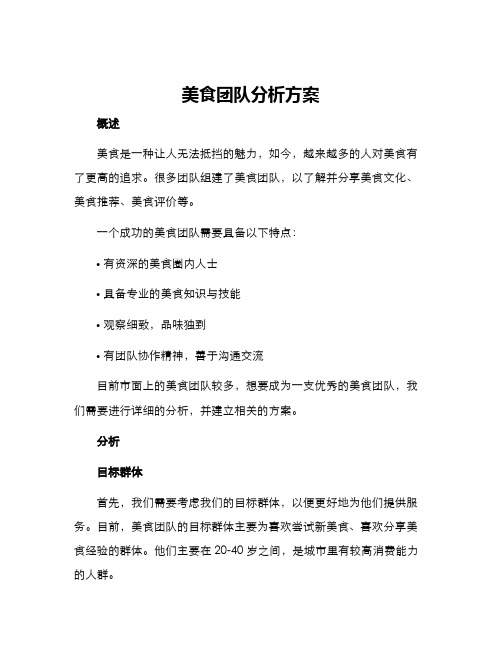 美食团队分析方案

概述

美食是一种让人无法抵挡的魅力，如今，越来越多的人对美食有了更高的追求。很多团队组建了美食团队，以了解并分享美食文化、美食推荐、美食评价等。

一个成功的美食团队需要具备以下特点：

• 有资深的美食圈内人士

• 具备专业的美食知识与技能

• 观察细致，品味独到

• 有团队协作精神，善于沟通交流

目前市面上的美食团队较多，想要成为一支优秀的美食团队，我们需要进行详细的分析，并建立相关的方案。

分析

目标群体

首先，我们需要考虑我们的目标群体，以便更好地为他们提供服务。目前，美食团队的目标群体主要为喜欢尝试新美食、喜欢分享美食经验的群体。他们主要在 20-40 岁之间，是城市里有较高消费能力的人群。